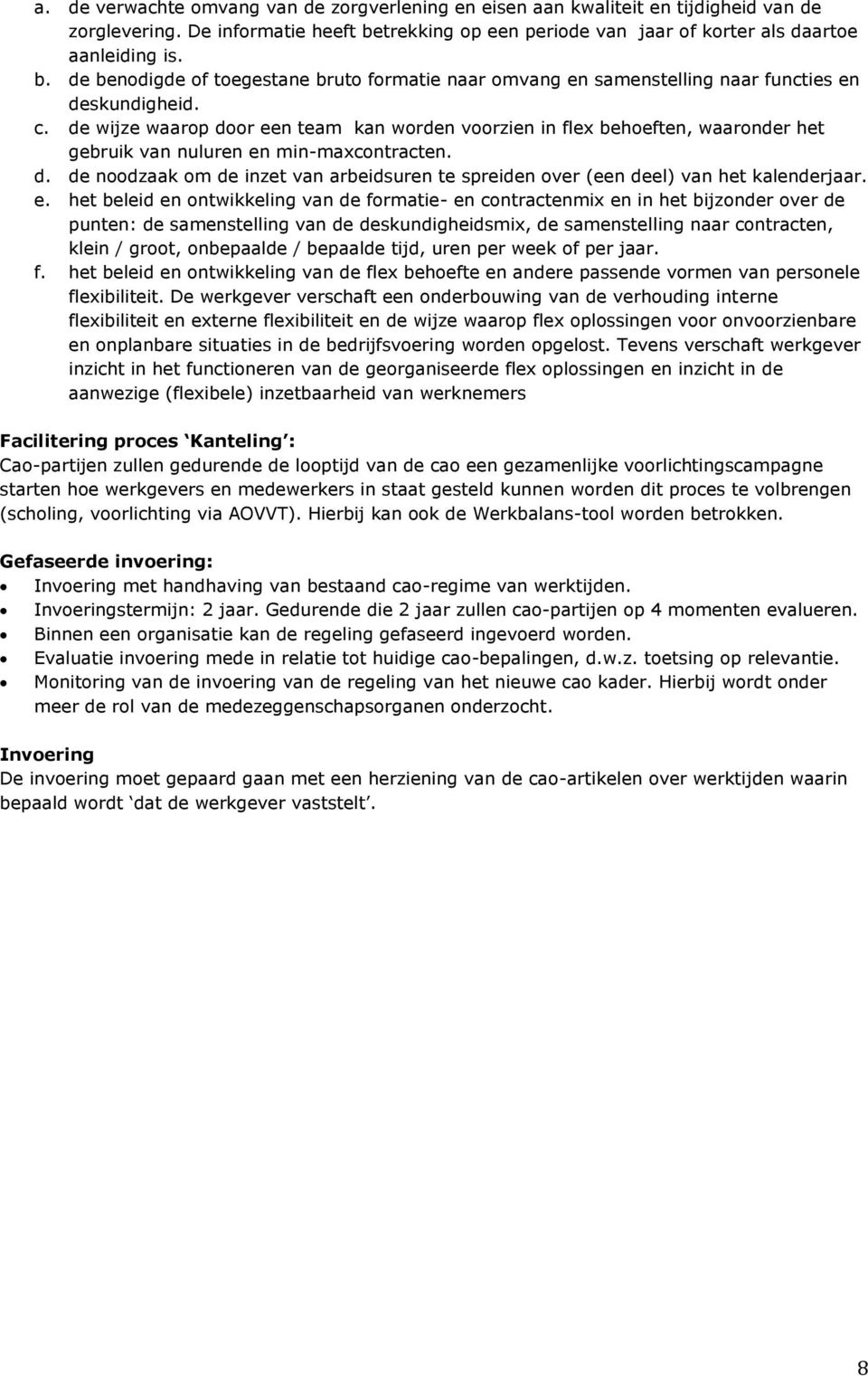 a. de verwachte omvang van de zorgverlening en eisen aan kwaliteit en tijdigheid van de zorglevering. De informatie heeft betrekking op een periode van jaar of korter als daartoe aanleiding is.
b. de benodigde of toegestane bruto formatie naar omvang en samenstelling naar functies en deskundigheid.
c. de wijze waarop door een team kan worden voorzien in flex behoeften, waaronder het gebruik van nuluren en min-maxcontracten.
d. de noodzaak om de inzet van arbeidsuren te spreiden over (een deel) van het kalenderjaar.
e. het beleid en ontwikkeling van de formatie- en contractenmix en in het bijzonder over de punten: de samenstelling van de deskundigheidsmix, de samenstelling naar contracten, klein / groot, onbepaalde / bepaalde tijd, uren per week of per jaar.
f. het beleid en ontwikkeling van de flex behoefte en andere passende vormen van personele flexibiliteit. De werkgever verschaft een onderbouwing van de verhouding interne flexibiliteit en externe flexibiliteit en de wijze waarop flex oplossingen voor onvoorzienbare en onplanbare situaties in de bedrijfsvoering worden opgelost. Tevens verschaft werkgever inzicht in het functioneren van de georganiseerde flex oplossingen en inzicht in de aanwezige (flexibele) inzetbaarheid van werknemers

Facilitering proces ‘Kanteling’:
Cao-partijen zullen gedurende de looptijd van de cao een gezamenlijke voorlichtingscampagne starten hoe werkgevers en medewerkers in staat gesteld kunnen worden dit proces te volbrengen (scholing, voorlichting via AOVVT). Hierbij kan ook de Werkbalans-tool worden betrokken.

Gefaseerde invoering:
• Invoering met handhaving van bestaand cao-regime van werktijden.
• Invoeringstermijn: 2 jaar. Gedurende die 2 jaar zullen cao-partijen op 4 momenten evalueren.
• Binnen een organisatie kan de regeling gefaseerd ingevoerd worden.
• Evaluatie invoering mede in relatie tot huidige cao-bepalingen, d.w.z. toetsing op relevantie.
• Monitoring van de invoering van de regeling van het nieuwe cao kader. Hierbij wordt onder meer de rol van de medezeggenschapsorganen onderzocht.

Invoering
De invoering moet gepaard gaan met een herziening van de cao-artikelen over werktijden waarin bepaald wordt ‘dat de werkgever vaststelt’.

8